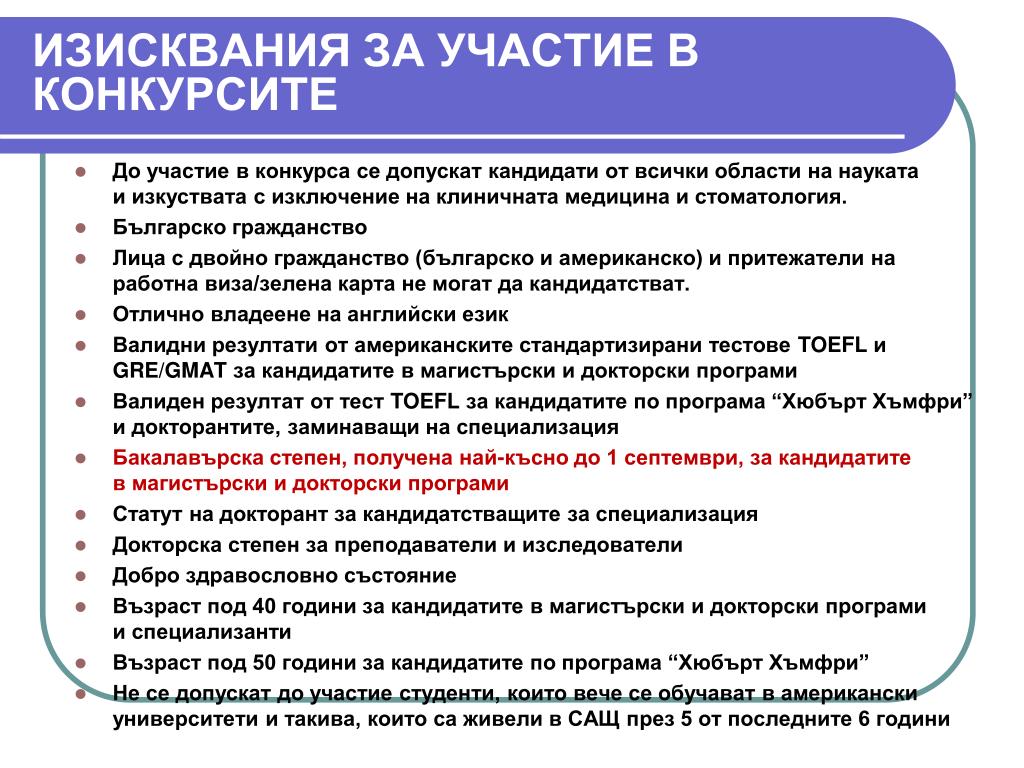 ИЗИСКВАНИЯ ЗА УЧАСТИЕ В КОНКУРСИТЕ

- До участие в конкурса се допускат кандидати от всички области на науката и изкуствата с изключение на клиничната медицина и стоматология.
- Българско гражданство
- Лица с двойно гражданство (българско и американско) и притежатели на работна виза/зелена карта не могат да кандидатстват.
- Отлично владеене на английски език
- Валидни резултати от американските стандартизирани тестове TOEFL и GRE/GMAT за кандидатите в магистърски и докторски програми
- Валиден резултат от тест TOEFL за кандидатите по програма “Хюбърт Хъмфри” и докторантите, заминаващи на специализация
- Бакалавърска степен, получена най-късно до 1 септември, за кандидатите в магистърски и докторски програми
- Статут на докторант за кандидатстващите за специализация
- Докторска степен за преподаватели и изследователи
- Добро здравословно състояние
- Възраст под 40 години за кандидатите в магистърски и докторски програми и специализанти
- Възраст под 50 години за кандидатите по програма “Хюбърт Хъмфри”
- Не се допускат до участие студенти, които вече се обучават в американски университети и такива, които са живели в САЩ през 5 от последните 6 години